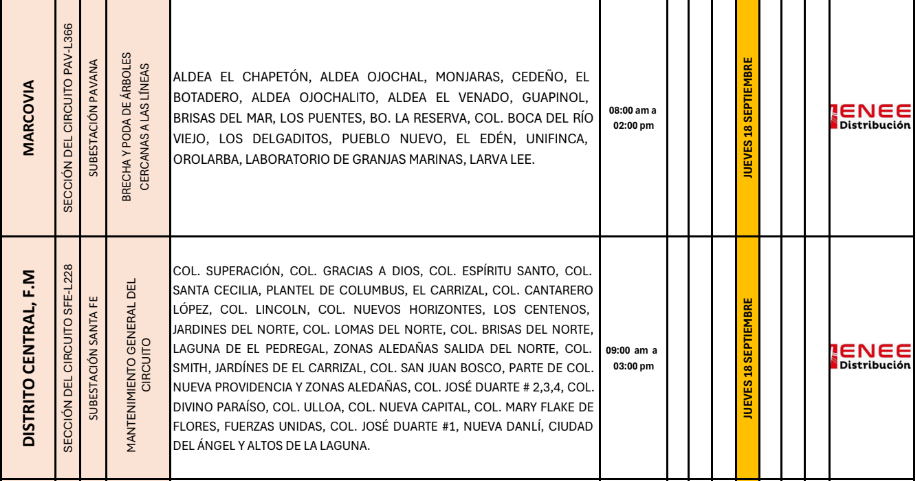 | MARCOVIA | SECCIÓN DEL CIRCUITO PAV-L366 | SUBESTACIÓN PAVANA | BRECHA Y PODA DE ÁRBOLES CERCANAS A LAS LÍNEAS | ALDEA EL CHAPETÓN, ALDEA OJOCHAL, MONJARAS, CEDEÑO, EL BOTADERO, ALDEA OJOCHALITO, ALDEA EL VENADO, GUAPINOL, BRISAS DEL MAR, LOS PUENTES, BO. LA RESERVA, COL. BOCA DEL RÍO VIEJO, LOS DELGADITOS, PUEBLO NUEVO, EL EDÉN, UNIFINCA, OROLARBA, LABORATORIO DE GRANJAS MARINAS, LARVA LEE. | 08:00 am a 02:00 pm | JUEVES 18 SEPTIEMBRE | ENEE Distribución |
|---|---|---|---|---|---|---|---|
| DISTRITO CENTRAL, F.M | SECCIÓN DEL CIRCUITO SFE-L228 | SUBESTACIÓN SANTA FE | MANTENIMIENTO GENERAL DEL CIRCUITO | COL. SUPERACIÓN, COL. GRACIAS A DIOS, COL. ESPÍRITU SANTO, COL. SANTA CECILIA, PLANTEL DE COLUMBUS, EL CARRIZAL, COL. CANTARERO LÓPEZ, COL. LINCOLN, COL. NUEVOS HORIZONTES, LOS CENTENOS, JARDINES DEL NORTE, COL. LOMAS DEL NORTE, COL. BRISAS DEL NORTE, LAGUNA DE EL PEDREGAL, ZONAS ALEDAÑAS SALIDA DEL NORTE, COL. SMITH, JARDÍNES DE EL CARRIZAL, COL. SAN JUAN BOSCO, PARTE DE COL. NUEVA PROVIDENCIA Y ZONAS ALEDAÑAS, COL. JOSÉ DUARTE # 2,3,4, COL. DIVINO PARAÍSO, COL. ULLOA, COL. NUEVA CAPITAL, COL. MARY FLAKE DE FLORES, FUERZAS UNIDAS, COL. JOSÉ DUARTE #1, NUEVA DANLÍ, CIUDAD DEL ÁNGEL Y ALTOS DE LA LAGUNA. | 09:00 am a 03:00 pm | JUEVES 18 SEPTIEMBRE | ENEE Distribución |